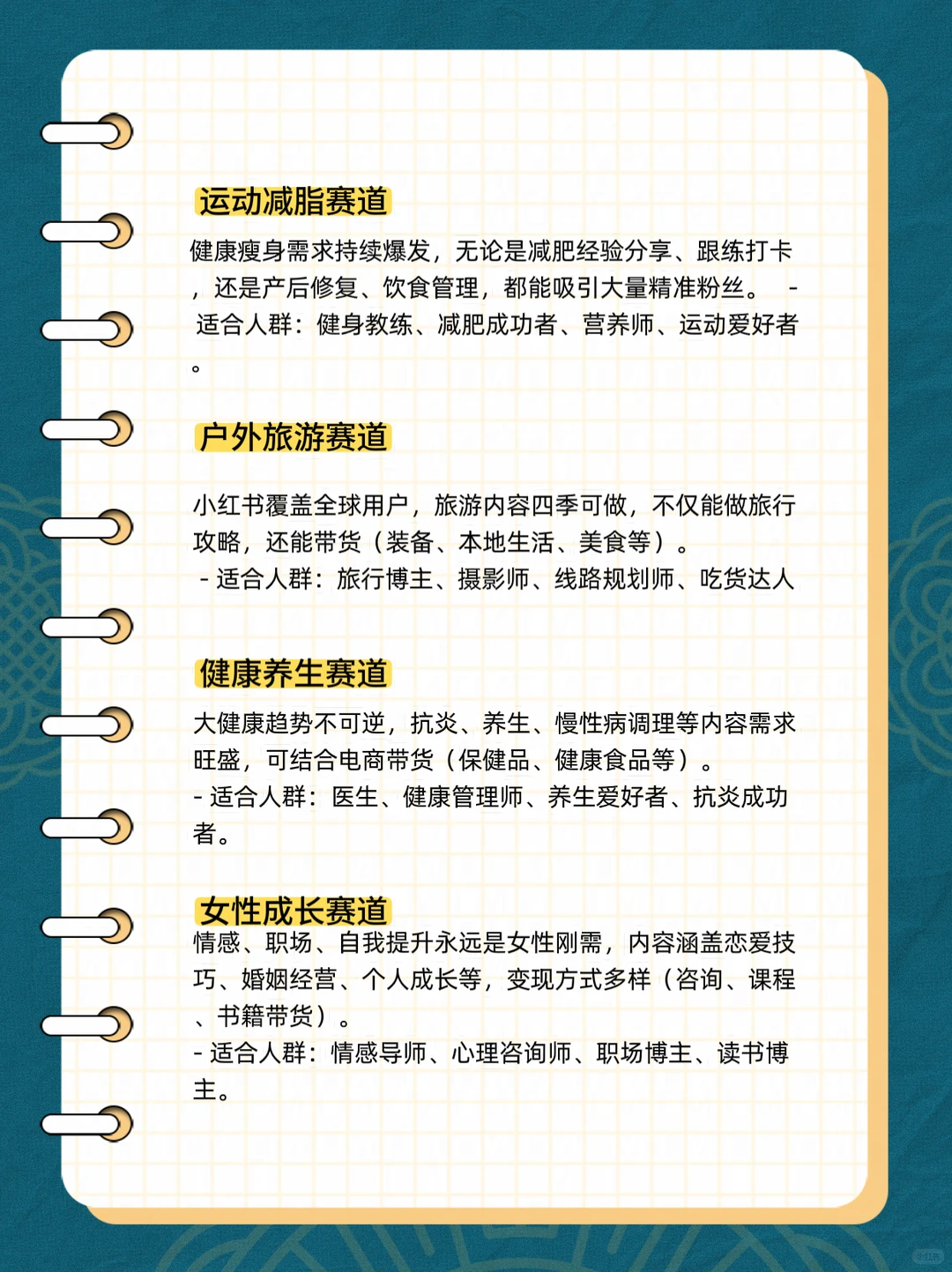 运动减脂赛道

健康瘦身需求持续爆发，无论是减肥经验分享、跟练打卡，还是产后修复、饮食管理，都能吸引大量精准粉丝。 - 适合人群：健身教练、减肥成功者、营养师、运动爱好者。

户外旅游赛道

小红书覆盖全球用户，旅游内容四季可做，不仅能做旅行攻略，还能带货（装备、本地生活、美食等）。
- 适合人群：旅行博主、摄影师、线路规划师、吃货达人

健康养生赛道

大健康趋势不可逆，抗炎、养生、慢性病调理等内容需求旺盛，可结合电商带货（保健品、健康食品等）。
- 适合人群：医生、健康管理师、养生爱好者、抗炎成功者。

女性成长赛道

情感、职场、自我提升永远是女性刚需，内容涵盖恋爱技巧、婚姻经营、个人成长等，变现方式多样（咨询、课程、书籍带货）。
- 适合人群：情感导师、心理咨询师、职场博主、读书博主。